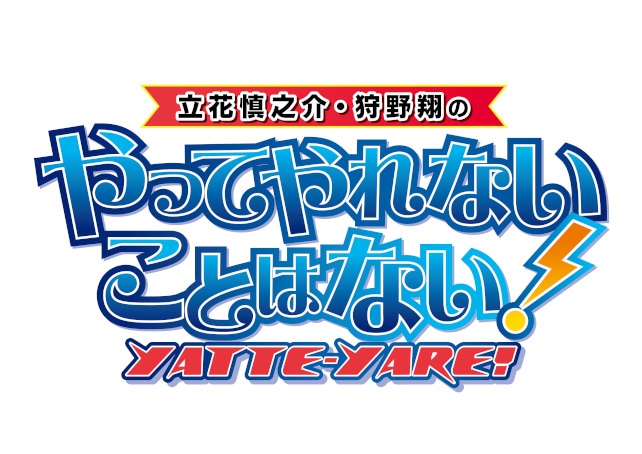 立花慎之介・狩野翔の
やってやれない
ことはない!
YATTE-YARE!